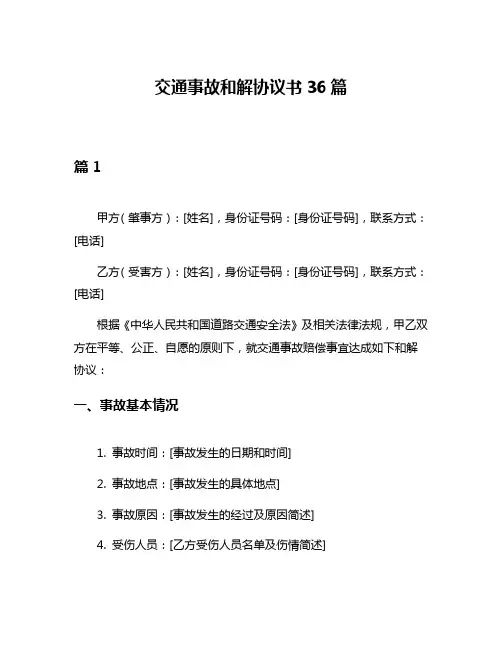 交通事故和解协议书 36 篇

篇 1

甲方（肇事方）：[姓名]，身份证号码：[身份证号码]，联系方式：[电话]

乙方（受害方）：[姓名]，身份证号码：[身份证号码]，联系方式：[电话]

根据《中华人民共和国道路交通安全法》及相关法律法规，甲乙双方在平等、公正、自愿的原则下，就交通事故赔偿事宜达成如下和解协议：

一、事故基本情况

1. 事故时间：[事故发生的日期和时间]

2. 事故地点：[事故发生的具体地点]

3. 事故原因：[事故发生的经过及原因简述]

4. 受伤人员：[乙方受伤人员名单及伤情简述]